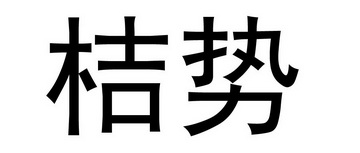 桔势